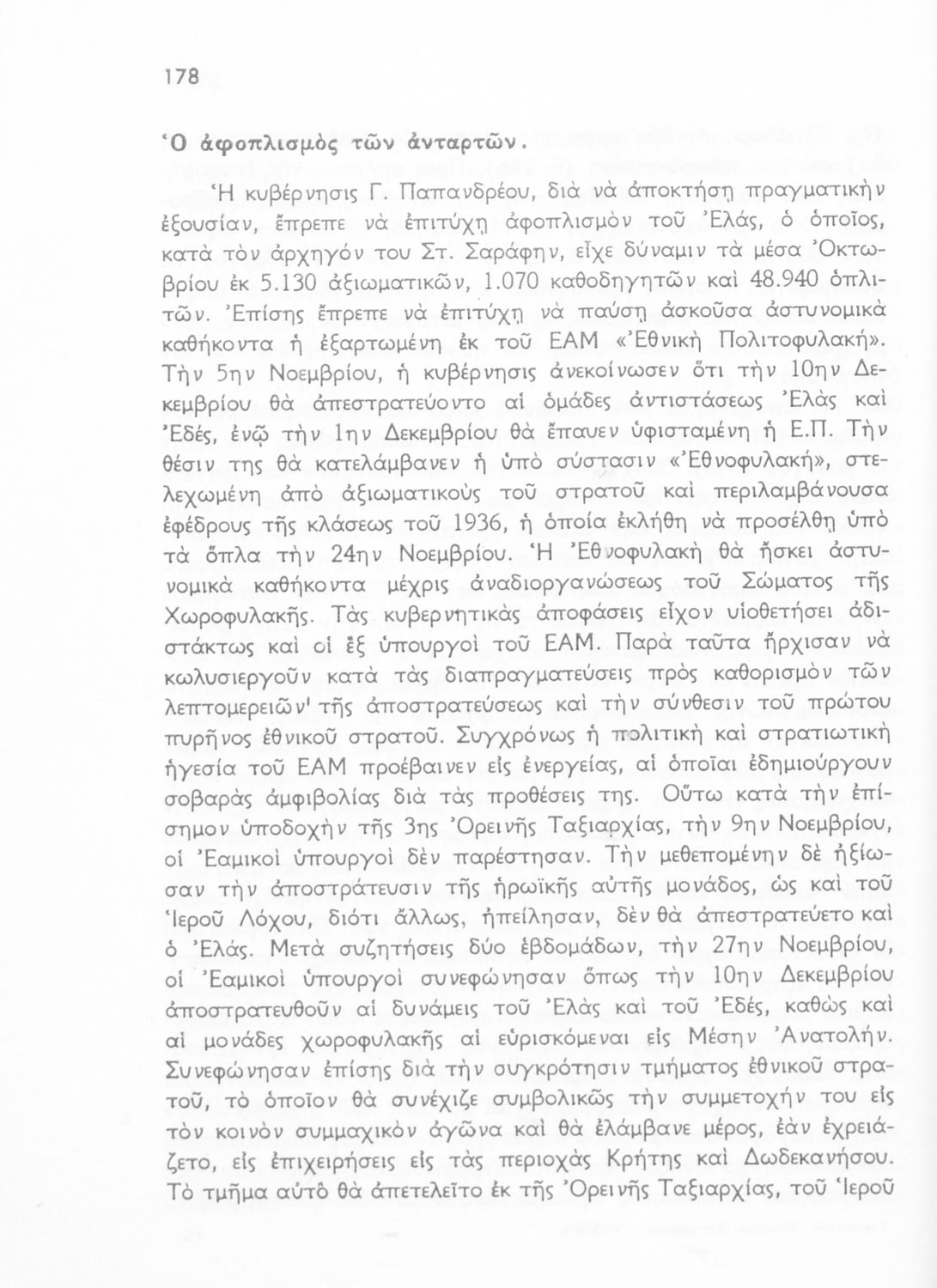 178

Ὁ ἀφοπλισμὸς τῶν ἀνταρτῶν.

Ἡ κυβέρνησις Γ. Παπανδρέου, διὰ νὰ ἀποκτήσῃ πραγματικὴν ἐξουσίαν, ἔπρεπε νὰ ἐπιτύχῃ ἀφοπλισμὸν τοῦ Ἐλάς, ὁ ὁποῖος, κατὰ τὸν ἀρχηγόν του Στ. Σαράφην, εἶχε δύναμιν τὰ μέσα Ὀκτωβρίου ἐκ 5.130 ἀξιωματικῶν, 1.070 καθοδηγητῶν καὶ 48.940 ὁπλιτῶν. Ἐπίσης ἔπρεπε νὰ ἐπιτύχῃ νὰ παύσῃ ἀσκοῦσα ἀστυνομικὰ καθήκοντα ἡ ἐξαρτωμένη ἐκ τοῦ ΕΑΜ «Ἐθνικὴ Πολιτοφυλακή». Τὴν 5ην Νοεμβρίου, ἡ κυβέρνησις ἀνεκοίνωσεν ὅτι τὴν 10ην Δεκεμβρίου θὰ ἀπεστρατεύοντο αἱ ὁμάδες ἀντιστάσεως Ἐλὰς καὶ Ἐδές, ἐνῷ τὴν 1ην Δεκεμβρίου θὰ ἔπαυεν ὑφισταμένη ἡ Ε.Π. Τὴν θέσιν της θὰ κατελάμβανεν ἡ ὑπὸ σύστασιν «Ἐθνοφυλακή», στελεχωμένη ἀπὸ ἀξιωματικοὺς τοῦ στρατοῦ καὶ περιλαμβάνουσα ἐφέδρους τῆς κλάσεως τοῦ 1936, ἡ ὁποία ἐκλήθη νὰ προσέλθῃ ὑπὸ τὰ ὅπλα τὴν 24ην Νοεμβρίου. Ἡ Ἐθνοφυλακὴ θὰ ἤσκει ἀστυνομικὰ καθήκοντα μέχρις ἀναδιοργανώσεως τοῦ Σώματος τῆς Χωροφυλακῆς. Τὰς κυβερνητικὰς ἀποφάσεις εἶχον υἱοθετήσει ἀδιστάκτως καὶ οἱ ἓξ ὑπουργοὶ τοῦ ΕΑΜ. Παρὰ ταῦτα ἤρχισαν νὰ κωλυσιεργοῦν κατὰ τὰς διαπραγματεύσεις πρὸς καθορισμὸν τῶν λεπτομερειῶν' τῆς ἀποστρατεύσεως καὶ τὴν σύνθεσιν τοῦ πρώτου πυρῆνος ἐθνικοῦ στρατοῦ. Συγχρόνως ἡ πολιτικὴ καὶ στρατιωτικὴ ἡγεσία τοῦ ΕΑΜ προέβαινεν εἰς ἐνεργείας, αἱ ὁποῖαι ἐδημιούργουν σοβαρὰς ἀμφιβολίας διὰ τὰς προθέσεις της. Οὕτω κατὰ τὴν ἐπίσημον ὑποδοχὴν τῆς 3ης Ὀρεινῆς Ταξιαρχίας, τὴν 9ην Νοεμβρίου, οἱ Ἐαμικοὶ ὑπουργοὶ δὲν παρέστησαν. Τὴν μεθεπομένην δὲ ἠξίωσαν τὴν ἀποστράτευσιν τῆς ἡρωϊκῆς αὐτῆς μονάδος, ὡς καὶ τοῦ Ἱεροῦ Λόχου, διότι ἄλλως, ἠπείλησαν, δὲν θὰ ἀπεστρατεύετο καὶ ὁ Ἐλάς. Μετὰ συζητήσεις δύο ἑβδομάδων, τὴν 27ην Νοεμβρίου, οἱ Ἐαμικοὶ ὑπουργοὶ συνεφώνησαν ὅπως τὴν 10ην Δεκεμβρίου ἀποστρατευθοῦν αἱ δυνάμεις τοῦ Ἐλὰς καὶ τοῦ Ἐδές, καθὼς καὶ αἱ μονάδες χωροφυλακῆς αἱ εὑρισκόμεναι εἰς Μέσην Ἀνατολήν. Συνεφώνησαν ἐπίσης διὰ τὴν συγκρότησιν τμήματος ἐθνικοῦ στρατοῦ, τὸ ὁποῖον θὰ συνέχιζε συμβολικῶς τὴν συμμετοχήν του εἰς τὸν κοινὸν συμμαχικὸν ἀγῶνα καὶ θὰ ἐλάμβανε μέρος, ἐὰν ἐχρειάζετο, εἰς ἐπιχειρήσεις εἰς τὰς περιοχὰς Κρήτης καὶ Δωδεκανήσου. Τὸ τμῆμα αὐτὸ θὰ ἀπετελεῖτο ἐκ τῆς Ὀρεινῆς Ταξιαρχίας, τοῦ Ἱεροῦ